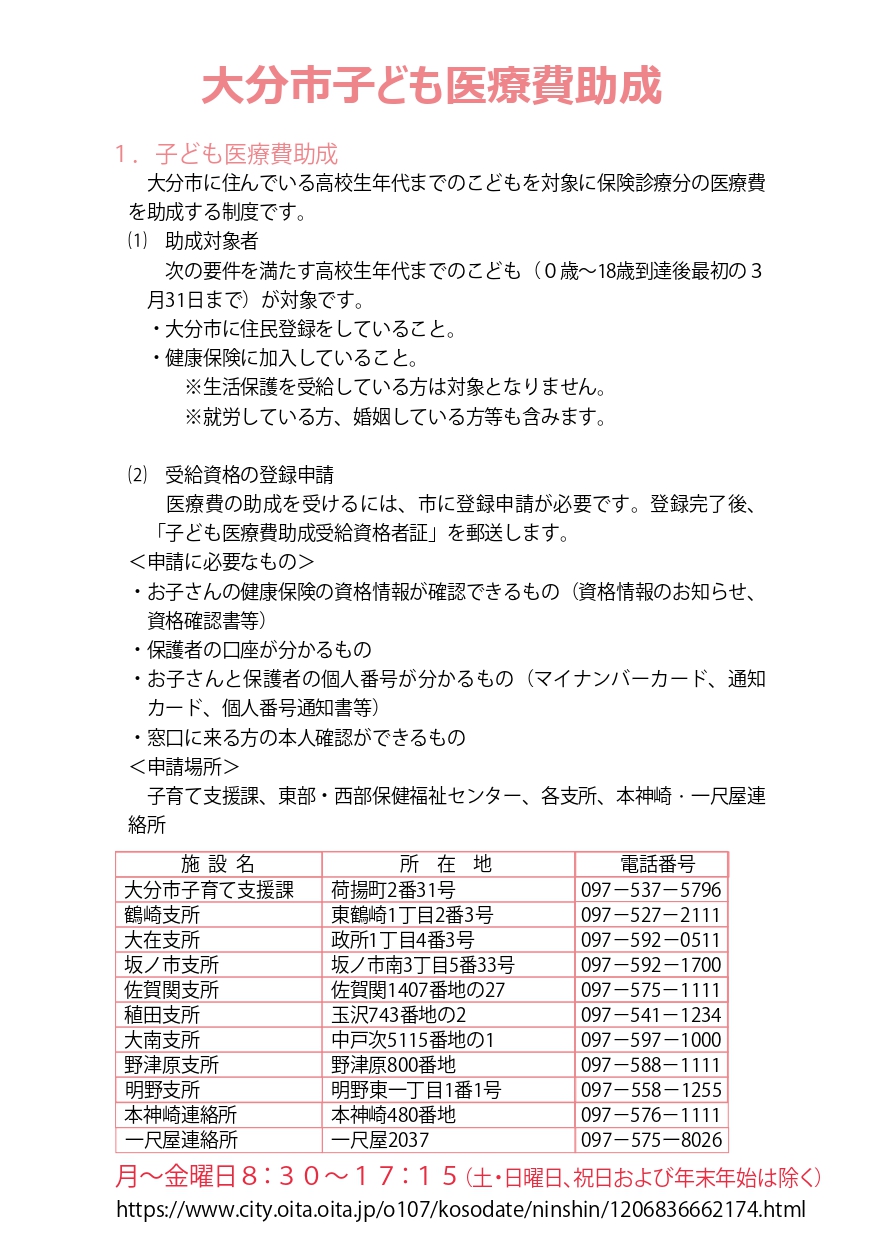 大分市子ども医療費助成

1．子ども医療費助成
　大分市に住んでいる高校生年代までのこどもを対象に保険診療分の医療費を助成する制度です。
⑴　助成対象者
　次の要件を満たす高校生年代までのこども（０歳～18歳到達後最初の３月31日まで）が対象です。
・大分市に住民登録をしていること。
・健康保険に加入していること。
※生活保護を受給している方は対象となりません。
※就労している方、婚姻している方等も含みます。

⑵　受給資格の登録申請
　医療費の助成を受けるには、市に登録申請が必要です。登録完了後、「子ども医療費助成受給資格者証」を郵送します。
＜申請に必要なもの＞
・お子さんの健康保険の資格情報が確認できるもの（資格情報のお知らせ、資格確認書等）
・保護者の口座が分かるもの
・お子さんと保護者の個人番号が分かるもの（マイナンバーカード、通知カード、個人番号通知書等）
・窓口に来る方の本人確認ができるもの
＜申請場所＞
　子育て支援課、東部・西部保健福祉センター、各支所、本神崎・一尺屋連絡所

| 施 設 名 | 所　在　地 | 電話番号 |
|---|---|---|
| 大分市子育て支援課 | 荷揚町2番31号 | 097－537－5796 |
| 鶴崎支所 | 東鶴崎1丁目2番3号 | 097－527－2111 |
| 大在支所 | 政所1丁目4番3号 | 097－592－0511 |
| 坂ノ市支所 | 坂ノ市南3丁目5番33号 | 097－592－1700 |
| 佐賀関支所 | 佐賀関1407番地の27 | 097－575－1111 |
| 稙田支所 | 玉沢743番地の2 | 097－541－1234 |
| 大南支所 | 中戸次5115番地の1 | 097－597－1000 |
| 野津原支所 | 野津原800番地 | 097－588－1111 |
| 明野支所 | 明野東一丁目1番1号 | 097－558－1255 |
| 本神崎連絡所 | 本神崎480番地 | 097－576－1111 |
| 一尺屋連絡所 | 一尺屋2037 | 097－575－8026 |

月～金曜日８：３０～１７：１５（土･日曜日、祝日および年末年始は除く）
https://www.city.oita.oita.jp/o107/kosodate/ninshin/1206836662174.html